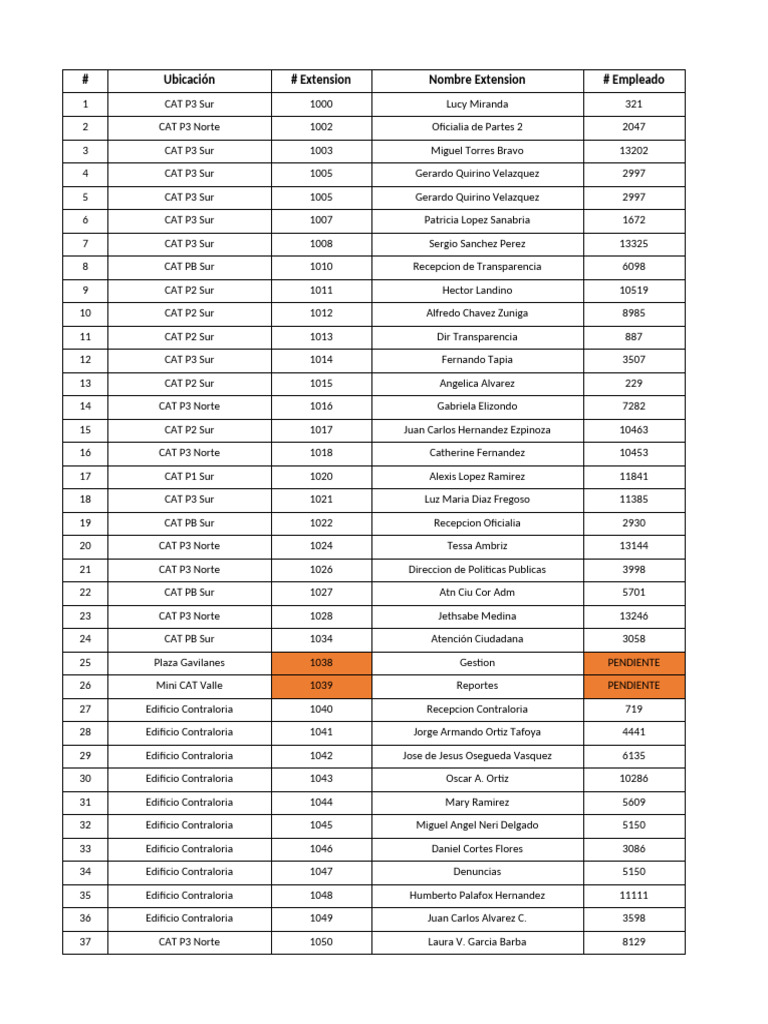 | # | Ubicación | # Extension | Nombre Extension | # Empleado |
|---|---|---|---|---|
| 1 | CAT P3 Sur | 1000 | Lucy Miranda | 321 |
| 2 | CAT P3 Norte | 1002 | Oficialia de Partes 2 | 2047 |
| 3 | CAT P3 Sur | 1003 | Miguel Torres Bravo | 13202 |
| 4 | CAT P3 Sur | 1005 | Gerardo Quirino Velazquez | 2997 |
| 5 | CAT P3 Sur | 1005 | Gerardo Quirino Velazquez | 2997 |
| 6 | CAT P3 Sur | 1007 | Patricia Lopez Sanabria | 1672 |
| 7 | CAT P3 Sur | 1008 | Sergio Sanchez Perez | 13325 |
| 8 | CAT PB Sur | 1010 | Recepcion de Transparencia | 6098 |
| 9 | CAT P2 Sur | 1011 | Hector Landino | 10519 |
| 10 | CAT P2 Sur | 1012 | Alfredo Chavez Zuniga | 8985 |
| 11 | CAT P2 Sur | 1013 | Dir Transparencia | 887 |
| 12 | CAT P3 Sur | 1014 | Fernando Tapia | 3507 |
| 13 | CAT P2 Sur | 1015 | Angelica Alvarez | 229 |
| 14 | CAT P3 Norte | 1016 | Gabriela Elizondo | 7282 |
| 15 | CAT P2 Sur | 1017 | Juan Carlos Hernandez Ezpinoza | 10463 |
| 16 | CAT P3 Norte | 1018 | Catherine Fernandez | 10453 |
| 17 | CAT P1 Sur | 1020 | Alexis Lopez Ramirez | 11841 |
| 18 | CAT P3 Sur | 1021 | Luz Maria Diaz Fregoso | 11385 |
| 19 | CAT PB Sur | 1022 | Recepcion Oficialia | 2930 |
| 20 | CAT P3 Norte | 1024 | Tessa Ambriz | 13144 |
| 21 | CAT P3 Norte | 1026 | Direccion de Politicas Publicas | 3998 |
| 22 | CAT PB Sur | 1027 | Atn Ciu Cor Adm | 5701 |
| 23 | CAT P3 Norte | 1028 | Jethsabe Medina | 13246 |
| 24 | CAT PB Sur | 1034 | Atención Ciudadana | 3058 |
| 25 | Plaza Gavilanes | 1038 | Gestion | PENDIENTE |
| 26 | Mini CAT Valle | 1039 | Reportes | PENDIENTE |
| 27 | Edificio Contraloria | 1040 | Recepcion Contraloria | 719 |
| 28 | Edificio Contraloria | 1041 | Jorge Armando Ortiz Tafoya | 4441 |
| 29 | Edificio Contraloria | 1042 | Jose de Jesus Osegueda Vasquez | 6135 |
| 30 | Edificio Contraloria | 1043 | Oscar A. Ortiz | 10286 |
| 31 | Edificio Contraloria | 1044 | Mary Ramirez | 5609 |
| 32 | Edificio Contraloria | 1045 | Miguel Angel Neri Delgado | 5150 |
| 33 | Edificio Contraloria | 1046 | Daniel Cortes Flores | 3086 |
| 34 | Edificio Contraloria | 1047 | Denuncias | 5150 |
| 35 | Edificio Contraloria | 1048 | Humberto Palafox Hernandez | 11111 |
| 36 | Edificio Contraloria | 1049 | Juan Carlos Alvarez C. | 3598 |
| 37 | CAT P3 Norte | 1050 | Laura V. Garcia Barba | 8129 |